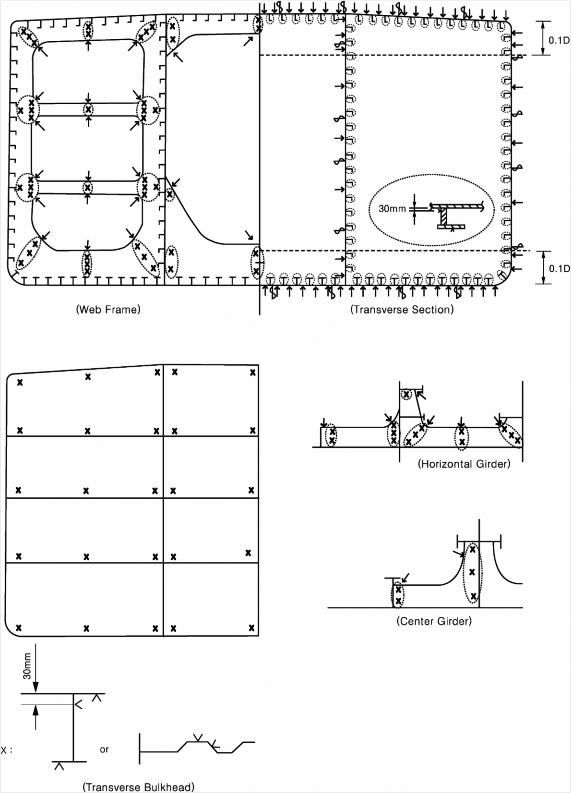 0.1D

30mm

0.1D

(Web Frame)

(Transverse Section)

(Horizontal Girder)

(Center Girder)

30mm

X :

or

(Transverse Bulkhead)